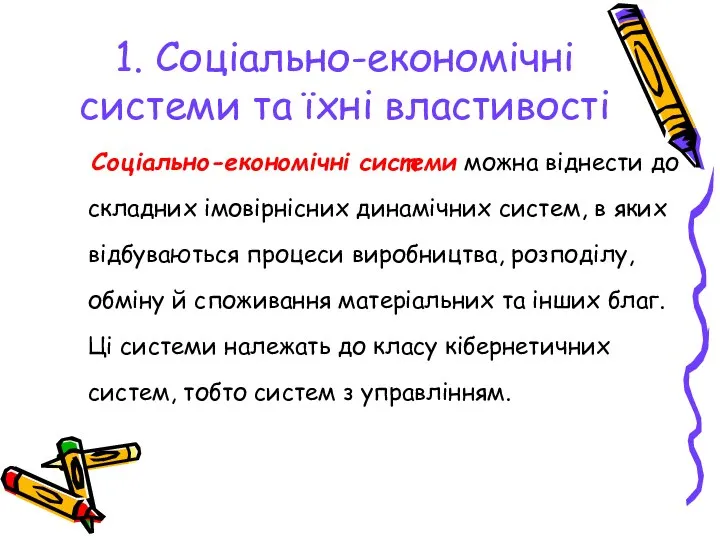 1. Соціально-економічні системи та їхні властивості

Соціально-економічні системи можна віднести до складних імовірнісних динамічних систем, в яких відбуваються процеси виробництва, розподілу, обміну й споживання матеріальних та інших благ. Ці системи належать до класу кібернетичних систем, тобто систем з управлінням.